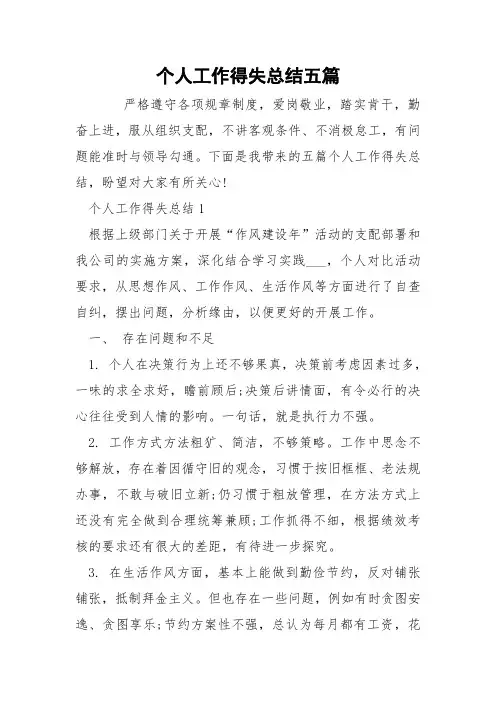 个人工作得失总结五篇

严格遵守各项规章制度，爱岗敬业，踏实肯干，勤奋上进，服从组织支配，不讲客观条件、不消极怠工，有问题能准时与领导勾通。下面是我带来的五篇个人工作得失总结，盼望对大家有所关心!

个人工作得失总结 1

根据上级部门关于开展“作风建设年”活动的支配部署和我公司的实施方案，深化结合学习实践___，个人对比活动要求，从思想作风、工作作风、生活作风等方面进行了自查自纠，摆出问题，分析缘由，以便更好的开展工作。

一、 存在问题和不足

1. 个人在决策行为上还不够果真，决策前考虑因素过多，一味的求全求好，瞻前顾后;决策后讲情面，有令必行的决心往往受到人情的影响。一句话，就是执行力不强。

2. 工作方式方法粗犷、简洁，不够策略。工作中思念不够解放，存在着因循守旧的观念，习惯于按旧框框、老法规办事，不敢与破旧立新;仍习惯于粗放管理，在方法方式上还没有完全做到合理统筹兼顾;工作抓得不细，根据绩效考核的要求还有很大的差距，有待进一步探究。

3. 在生活作风方面，基本上能做到勤俭节约，反对铺张铺张，抵制拜金主义。但也存在一些问题，例如有时贪图安逸、贪图享乐;节约方案性不强，总认为每月都有工资，花